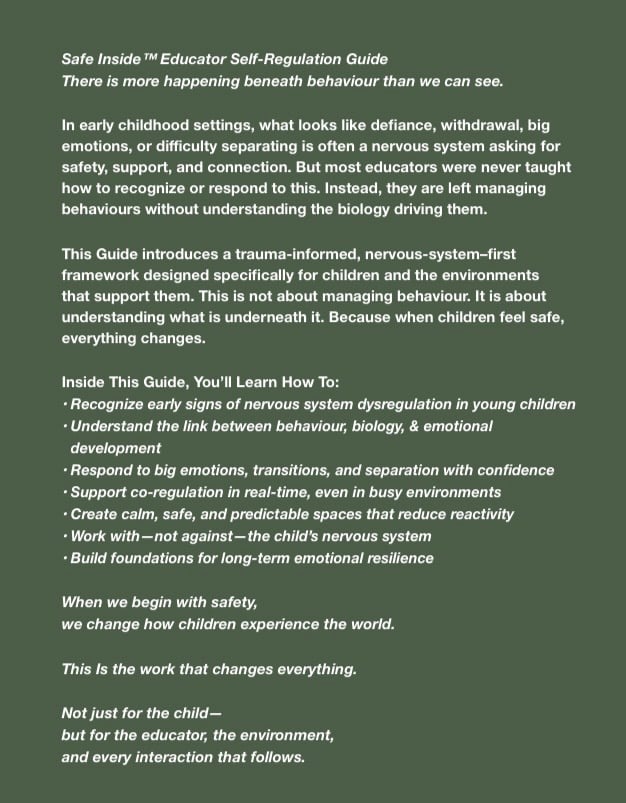 Safe Inside™ Educator Self-Regulation Guide
There is more happening beneath behaviour than we can see.

In early childhood settings, what looks like defiance, withdrawal, big emotions, or difficulty separating is often a nervous system asking for safety, support, and connection. But most educators were never taught how to recognize or respond to this. Instead, they are left managing behaviours without understanding the biology driving them.

This Guide introduces a trauma-informed, nervous-system–first framework designed specifically for children and the environments that support them. This is not about managing behaviour. It is about understanding what is underneath it. Because when children feel safe, everything changes.

Inside This Guide, You'll Learn How To:
· Recognize early signs of nervous system dysregulation in young children
· Understand the link between behaviour, biology, & emotional development
· Respond to big emotions, transitions, and separation with confidence
· Support co-regulation in real-time, even in busy environments
· Create calm, safe, and predictable spaces that reduce reactivity
· Work with—not against—the child's nervous system
· Build foundations for long-term emotional resilience

When we begin with safety,
we change how children experience the world.

This Is the work that changes everything.

Not just for the child—
but for the educator, the environment,
and every interaction that follows.